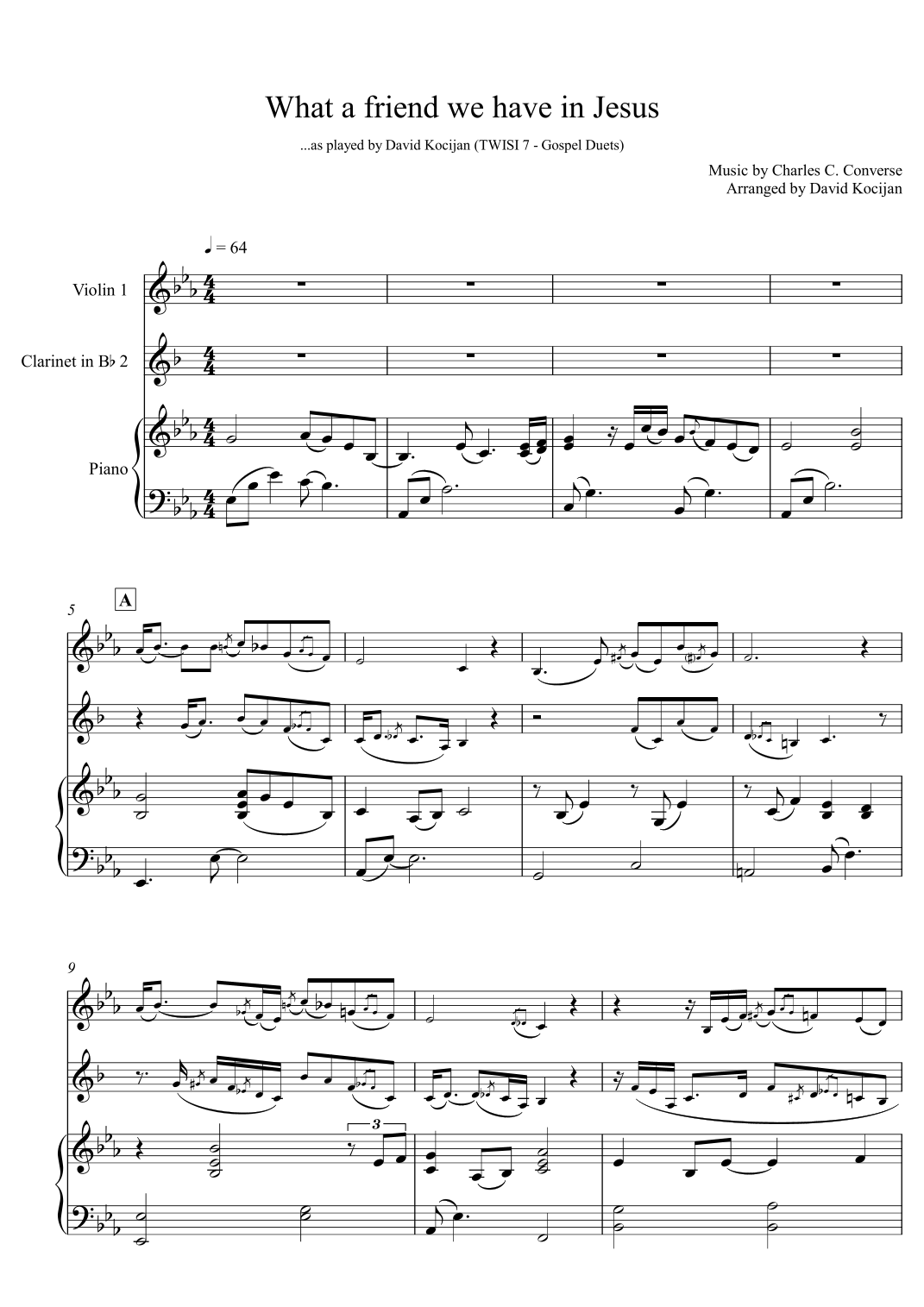 What a friend we have in Jesus

...as played by David Kocijan (TWISI 7 - Gospel Duets)

Music by Charles C. Converse
Arranged by David Kocijan

♩ = 64

Violin 1

Clarinet in B♭ 2

Piano

5

A

9

3